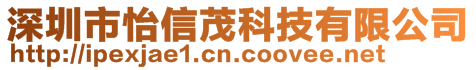 深圳市怡信茂科技有限公司
http://ipexjae1.cn.coovee.net